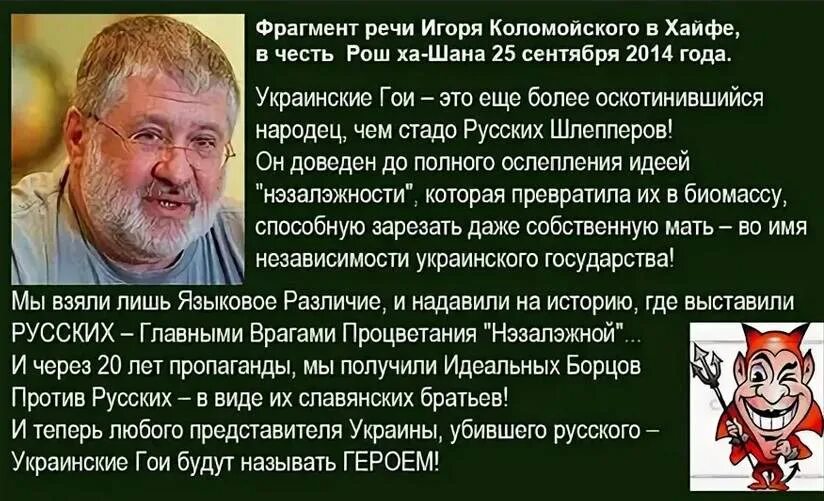 Фрагмент речи Игоря Коломойского в Хайфе, в честь Рош ха-Шана 25 сентября 2014 года.

Украинские Гои – это еще более оскотинившийся народец, чем стадо Русских Шлепперов! Он доведен до полного ослепления идеей "нэзалэжности", которая превратила их в биомассу, способную зарезать даже собственную мать – во имя независимости украинского государства!

Мы взяли лишь Языковое Различие, и надавили на историю, где выставили РУССКИХ – Главными Врагами Процветания "Нэзалэжной"...
И через 20 лет пропаганды, мы получили Идеальных Борцов Против Русских – в виде их славянских братьев!
И теперь любого представителя Украины, убившего русского – Украинские Гои будут называть ГЕРОЕМ!